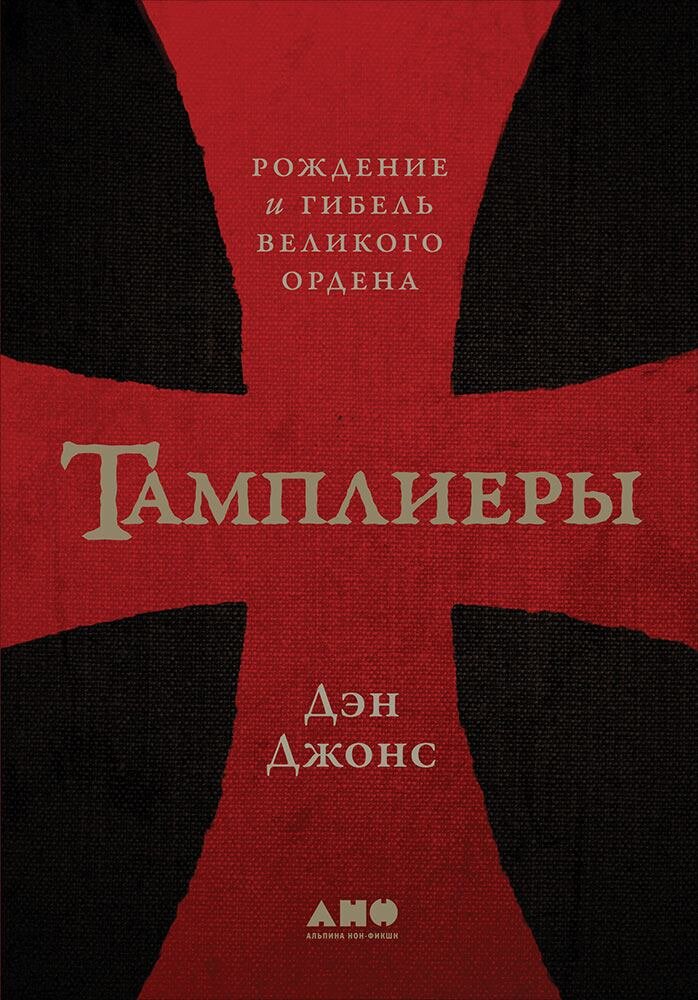 РОЖДЕНИЕ
и ГИБЕЛЬ
ВЕЛИКОГО
ОРДЕНА

ТАМПЛИЕРЫ

Дэн
Джонс

АНФ
АЛЬПИНА НОН-ФИКШН